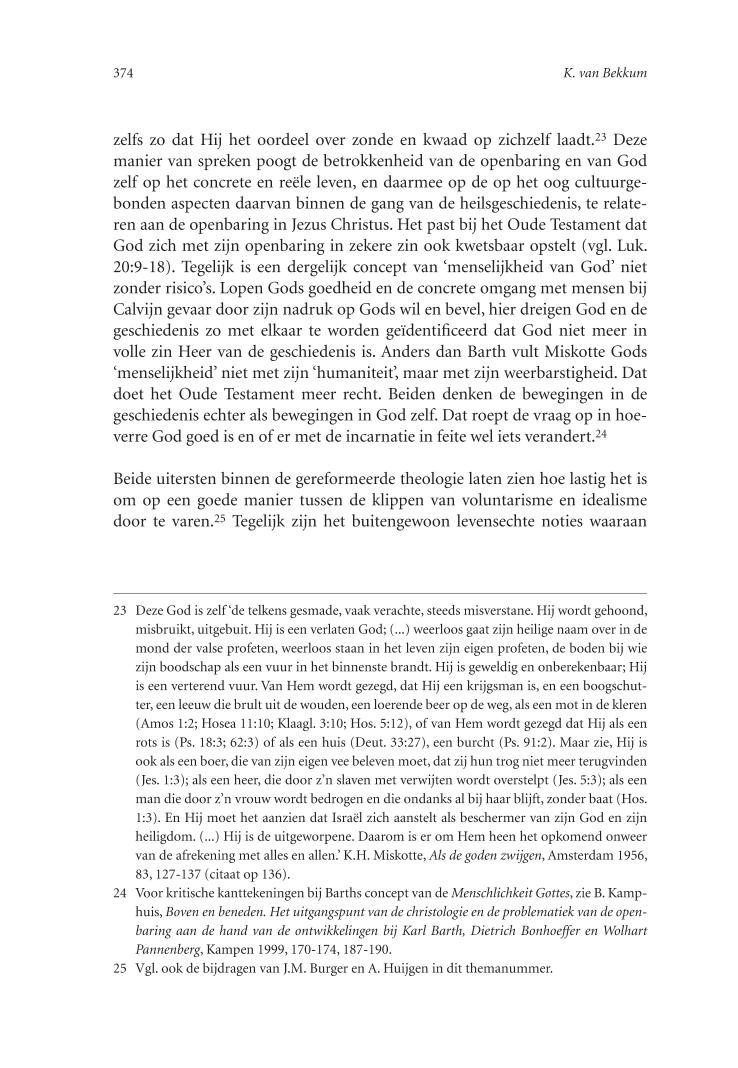 374 K. van Bekkum

zelfs zo dat Hij het oordeel over zonde en kwaad op zichzelf laadt.$^{23}$ Deze manier van spreken poogt de betrokkenheid van de openbaring en van God zelf op het concrete en reële leven, en daarmee op de op het oog cultuurgebonden aspecten daarvan binnen de gang van de heilsgeschiedenis, te relateren aan de openbaring in Jezus Christus. Het past bij het Oude Testament dat God zich met zijn openbaring in zekere zin ook kwetsbaar opstelt (vgl. Luk. 20:9-18). Tegelijk is een dergelijk concept van 'menselijkheid van God' niet zonder risico's. Lopen Gods goedheid en de concrete omgang met mensen bij Calvijn gevaar door zijn nadruk op Gods wil en bevel, hier dreigen God en de geschiedenis zo met elkaar te worden geïdentificeerd dat God niet meer in volle zin Heer van de geschiedenis is. Anders dan Barth vult Miskotte Gods 'menselijkheid' niet met zijn 'humaniteit', maar met zijn weerbarstigheid. Dat doet het Oude Testament meer recht. Beiden denken de bewegingen in de geschiedenis echter als bewegingen in God zelf. Dat roept de vraag op in hoeverre God goed is en of er met de incarnatie in feite wel iets verandert.$^{24}$

Beide uitersten binnen de gereformeerde theologie laten zien hoe lastig het is om op een goede manier tussen de klippen van voluntarisme en idealisme door te varen.$^{25}$ Tegelijk zijn het buitengewoon levensechte noties waaraan

23 Deze God is zelf 'de telkens gesmade, vaak verachte, steeds misverstane. Hij wordt gehoond, misbruikt, uitgebuit. Hij is een verlaten God; (...) weerloos gaat zijn heilige naam over in de mond der valse profeten, weerloos staan in het leven zijn eigen profeten, de boden bij wie zijn boodschap als een vuur in het binnenste brandt. Hij is geweldig en onberekenbaar; Hij is een verterend vuur. Van Hem wordt gezegd, dat Hij een krijgsman is, en een boogschutter, een leeuw die brult uit de wouden, een loerende beer op de weg, als een mot in de kleren (Amos 1:2; Hosea 11:10; Klaagl. 3:10; Hos. 5:12), of van Hem wordt gezegd dat Hij als een rots is (Ps. 18:3; 62:3) of als een huis (Deut. 33:27), een burcht (Ps. 91:2). Maar zie, Hij is ook als een boer, die van zijn eigen vee beleven moet, dat zij hun trog niet meer terugvinden (Jes. 1:3); als een heer, die door z'n slaven met verwijten wordt overstelpt (Jes. 5:3); als een man die door z'n vrouw wordt bedrogen en die ondanks al bij haar blijft, zonder baat (Hos. 1:3). En Hij moet het aanzien dat Israël zich aanstelt als beschermer van zijn God en zijn heiligdom. (...) Hij is de uitgeworpene. Daarom is er om Hem heen het opkomend onweer van de afrekening met alles en allen.' K.H. Miskotte, Als de goden zwijgen, Amsterdam 1956, 83, 127-137 (citaat op 136).

24 Voor kritische kanttekeningen bij Barths concept van de Menschlichkeit Gottes, zie B. Kamphuis, Boven en beneden. Het uitgangspunt van de christologie en de problematiek van de openbaring aan de hand van de ontwikkelingen bij Karl Barth, Dietrich Bonhoeffer en Wolhart Pannenberg, Kampen 1999, 170-174, 187-190.

25 Vgl. ook de bijdragen van J.M. Burger en A. Huijgen in dit themanummer.